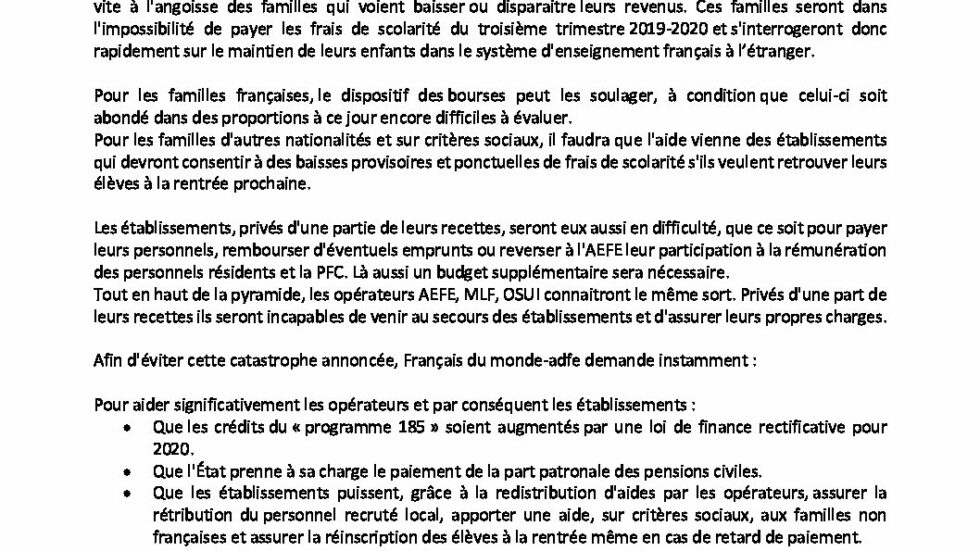 vite à l'angoisse des familles qui voient baisser ou disparaitre leurs revenus. Ces familles seront dans l'impossibilité de payer les frais de scolarité du troisième trimestre 2019-2020 et s'interrogeront donc rapidement sur le maintien de leurs enfants dans le système d'enseignement français à l'étranger.

Pour les familles françaises, le dispositif des bourses peut les soulager, à condition que celui-ci soit abondé dans des proportions à ce jour encore difficiles à évaluer.
Pour les familles d'autres nationalités et sur critères sociaux, il faudra que l'aide vienne des établissements qui devront consentir à des baisses provisoires et ponctuelles de frais de scolarité s'ils veulent retrouver leurs élèves à la rentrée prochaine.

Les établissements, privés d'une partie de leurs recettes, seront eux aussi en difficulté, que ce soit pour payer leurs personnels, rembourser d'éventuels emprunts ou reverser à l'AEFE leur participation à la rémunération des personnels résidents et la PFC. Là aussi un budget supplémentaire sera nécessaire.
Tout en haut de la pyramide, les opérateurs AEFE, MLF, OSUI connaitront le même sort. Privés d'une part de leurs recettes ils seront incapables de venir au secours des établissements et d'assurer leurs propres charges.

Afin d'éviter cette catastrophe annoncée, Français du monde-adfe demande instamment :

Pour aider significativement les opérateurs et par conséquent les établissements :
• Que les crédits du « programme 185 » soient augmentés par une loi de finance rectificative pour 2020.
• Que l'État prenne à sa charge le paiement de la part patronale des pensions civiles.
• Que les établissements puissent, grâce à la redistribution d'aides par les opérateurs, assurer la rétribution du personnel recruté local, apporter une aide, sur critères sociaux, aux familles non françaises et assurer la réinscription des élèves à la rentrée même en cas de retard de paiement.